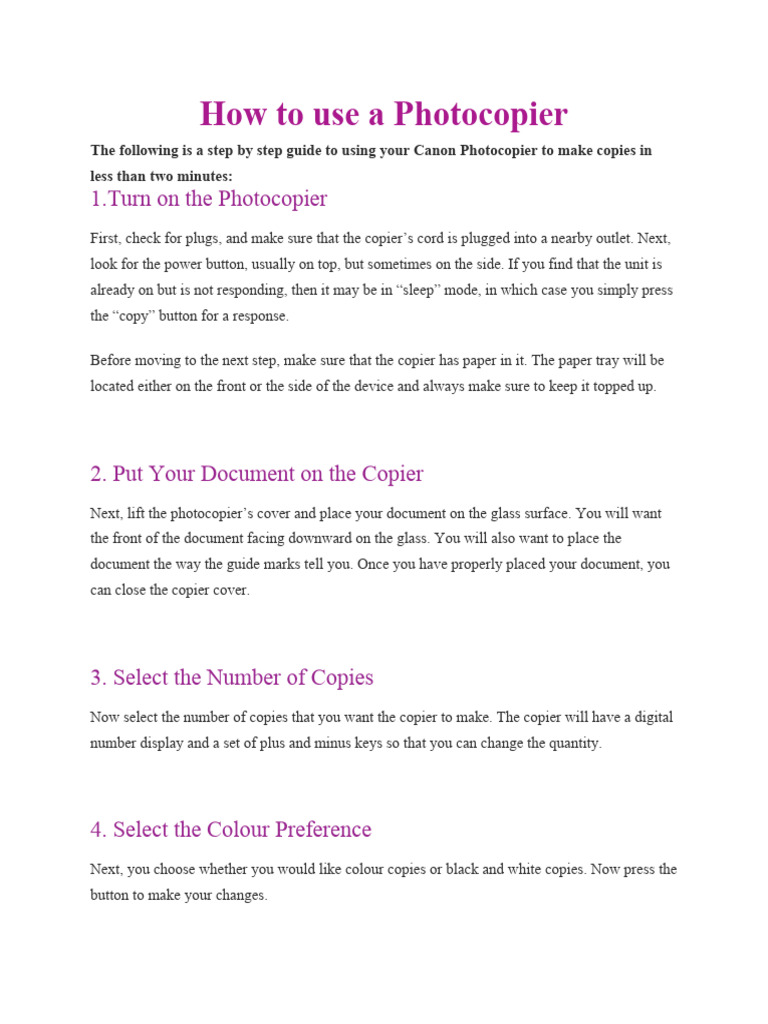 How to use a Photocopier

The following is a step by step guide to using your Canon Photocopier to make copies in less than two minutes:

1.Turn on the Photocopier

First, check for plugs, and make sure that the copier's cord is plugged into a nearby outlet. Next, look for the power button, usually on top, but sometimes on the side. If you find that the unit is already on but is not responding, then it may be in "sleep" mode, in which case you simply press the "copy" button for a response.

Before moving to the next step, make sure that the copier has paper in it. The paper tray will be located either on the front or the side of the device and always make sure to keep it topped up.

2. Put Your Document on the Copier

Next, lift the photocopier's cover and place your document on the glass surface. You will want the front of the document facing downward on the glass. You will also want to place the document the way the guide marks tell you. Once you have properly placed your document, you can close the copier cover.

3. Select the Number of Copies

Now select the number of copies that you want the copier to make. The copier will have a digital number display and a set of plus and minus keys so that you can change the quantity.

4. Select the Colour Preference

Next, you choose whether you would like colour copies or black and white copies. Now press the button to make your changes.